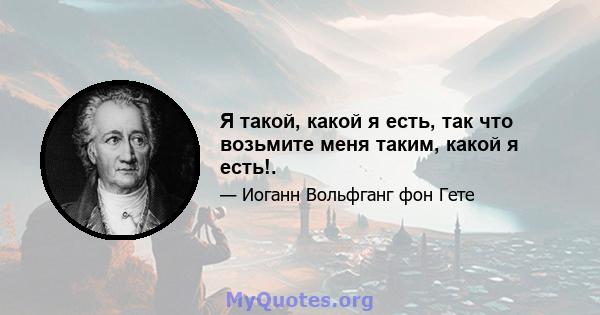 Я такой, какой я есть, так что возьмите меня таким, какой я есть!.

— Иоганн Вольфганг фон Гете

MyQuotes.org